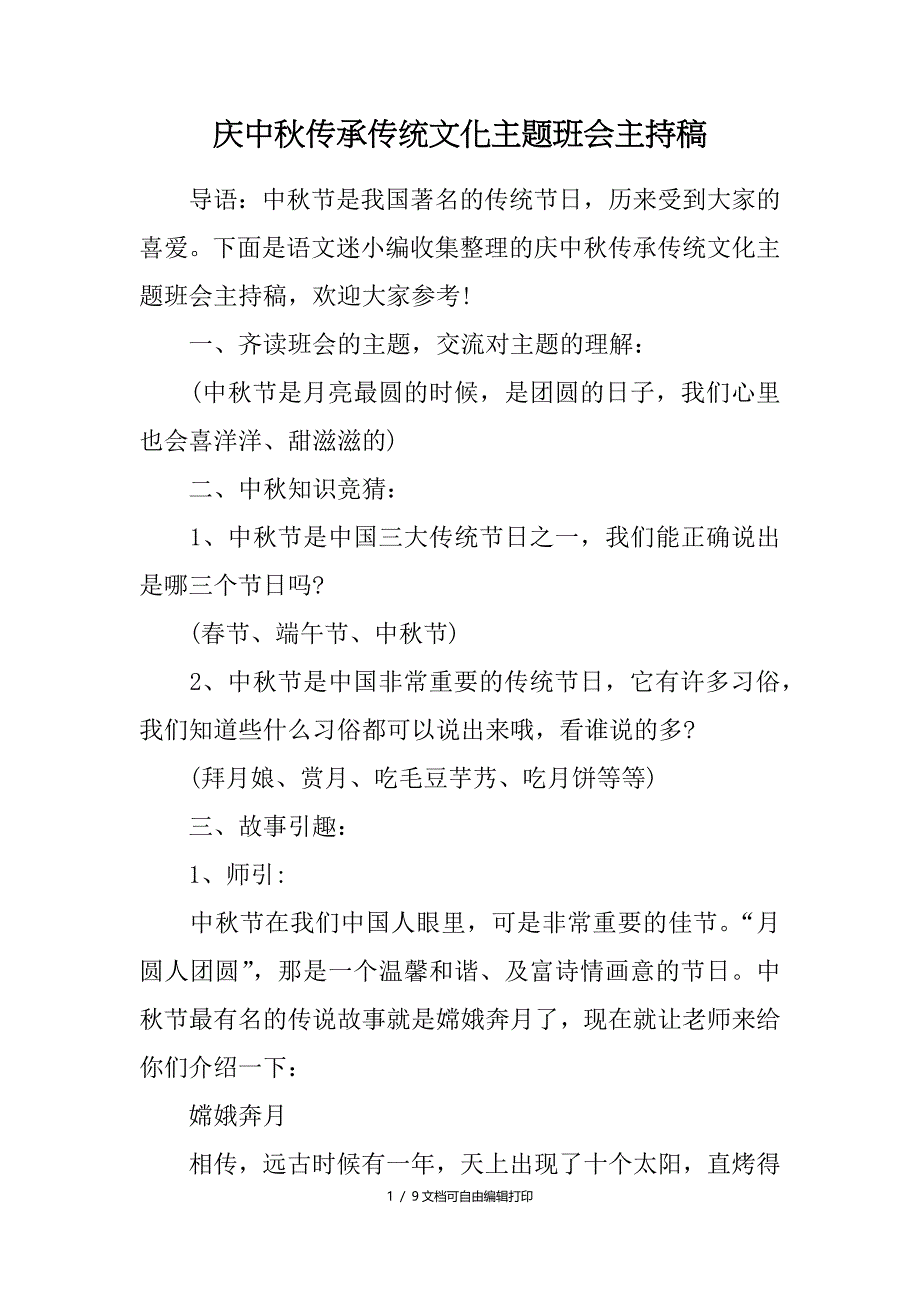 庆中秋传承传统文化主题班会主持稿

导语：中秋节是我国著名的传统节日，历来受到大家的喜爱。下面是语文迷小编收集整理的庆中秋传承传统文化主题班会主持稿，欢迎大家参考！

一、齐读班会的主题，交流对主题的理解：

(中秋节是月亮最圆的时候，是团圆的日子，我们心里也会喜洋洋、甜滋滋的)

二、中秋知识竞猜：

1、中秋节是中国三大传统节日之一，我们能正确说出是哪三个节日吗?

(春节、端午节、中秋节)

2、中秋节是中国非常重要的传统节日，它有许多习俗，我们知道些什么习俗都可以说出来哦，看谁说的多?

(拜月娘、赏月、吃毛豆芋艿、吃月饼等等)

三、故事引趣：

1、师引：

中秋节在我们中国人眼里，可是非常重要的佳节。“月圆人团圆”，那是一个温馨和谐、及富诗情画意的节日。中秋节最有名的传说故事就是嫦娥奔月了，现在就让老师来给你们介绍一下：

嫦娥奔月

相传，远古时候有一年，天上出现了十个太阳，直烤得

1 / 9文档可自由编辑打印